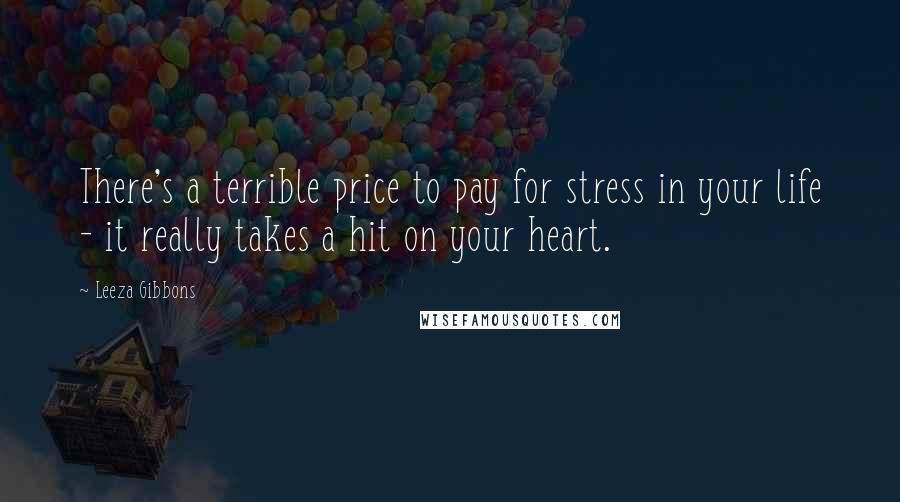 There's a terrible price to pay for stress in your life - it really takes a hit on your heart.

~ Leeza Gibbons

WISEFAMOUSQUOTES.COM